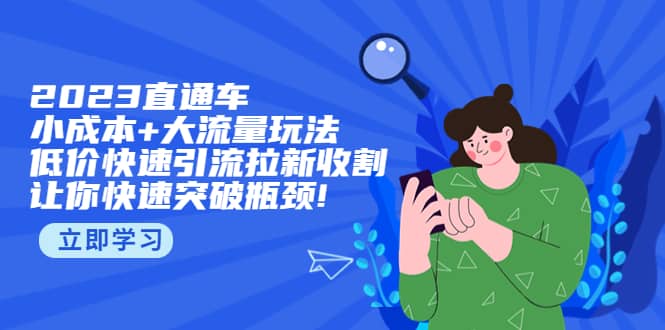 2023直通车
小成本+大流量玩法
低价快速引流拉新收割
让你快速突破瓶颈!

立即学习